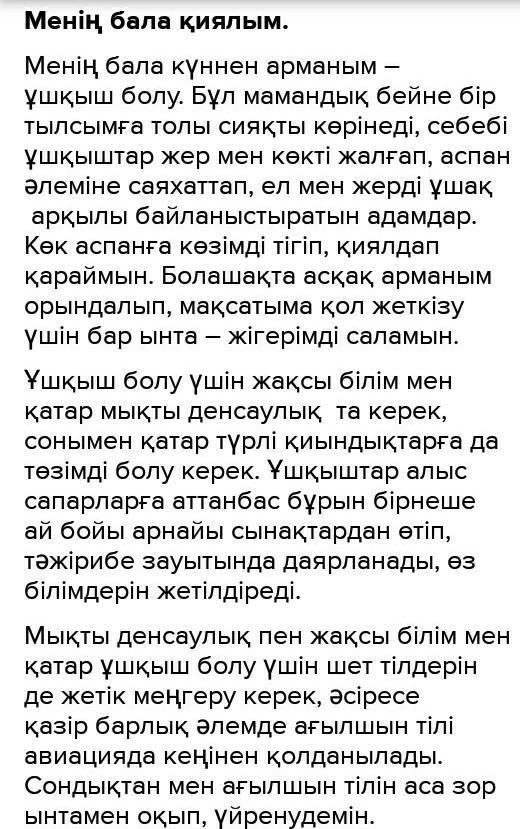 Менің бала қиялым.

Менің бала күннен арманым – ұшқыш болу. Бұл мамандық бейне бір тылсымға толы сияқты көрінеді, себебі ұшқыштар жер мен көкті жалғап, аспан әлеміне саяхаттап, ел мен жерді ұшақ арқылы байланыстыратын адамдар. Көк аспанға көзімді тігіп, қиялдап қараймын. Болашақта асқақ арманым орындалып, мақсатыма қол жеткізу үшін бар ынта – жігерімді саламын.

Ұшқыш болу үшін жақсы білім мен қатар мықты денсаулық та керек, сонымен қатар түрлі қиындықтарға да төзімді болу керек. Ұшқыштар алыс сапарларға аттанбас бұрын бірнеше ай бойы арнайы сынақтардан өтіп, тәжірибе зауытында даярланады, өз білімдерін жетілдіреді.

Мықты денсаулық пен жақсы білім мен қатар ұшқыш болу үшін шет тілдерін де жетік меңгеру керек, әсіресе қазір барлық әлемде ағылшын тілі авиацияда кеңінен қолданылады. Сондықтан мен ағылшын тілін аса зор ынтамен оқып, үйренудемін.